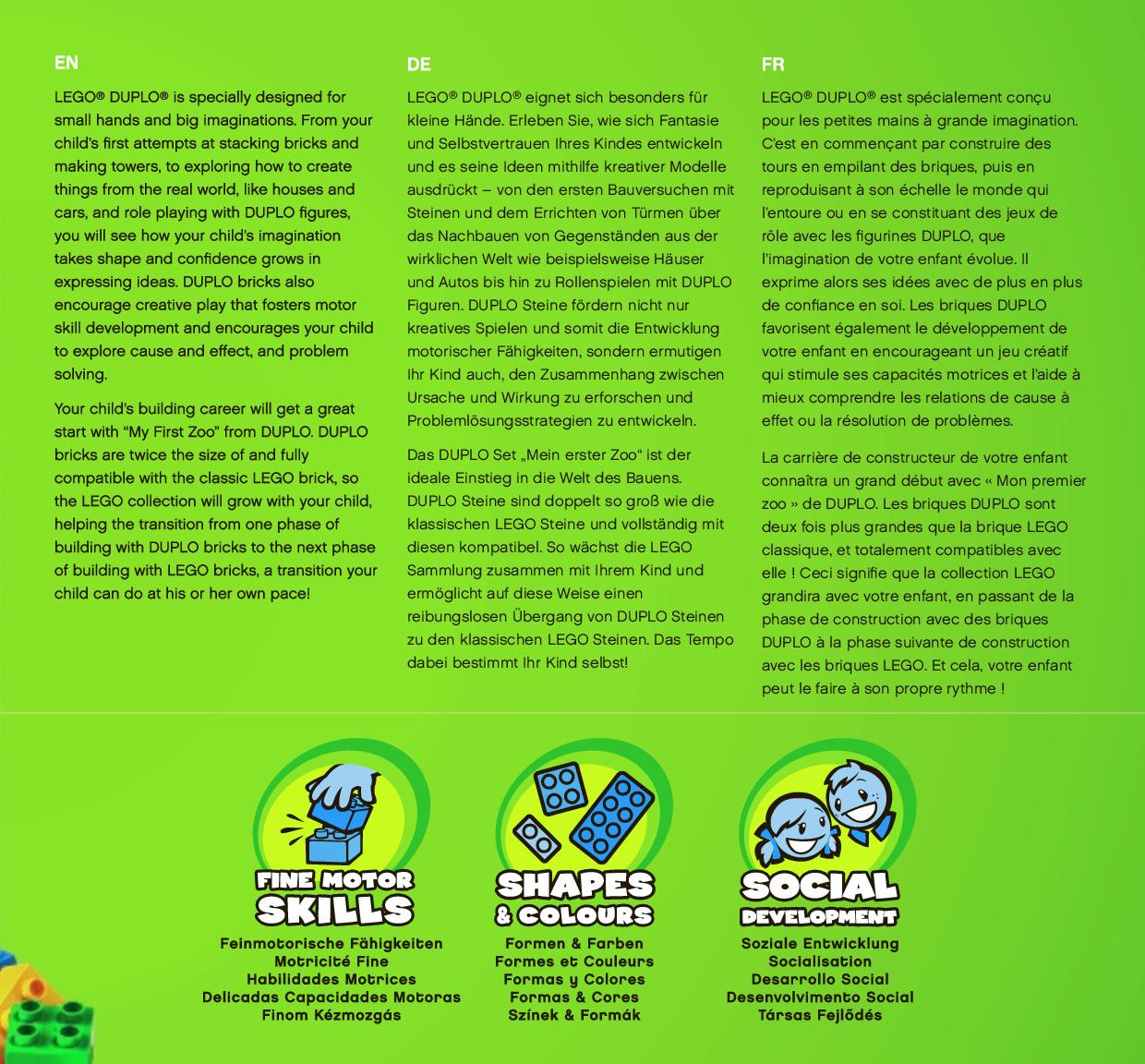 EN

LEGO® DUPLO® is specially designed for small hands and big imaginations. From your child's first attempts at stacking bricks and making towers, to exploring how to create things from the real world, like houses and cars, and role playing with DUPLO figures, you will see how your child's imagination takes shape and confidence grows in expressing ideas. DUPLO bricks also encourage creative play that fosters motor skill development and encourages your child to explore cause and effect, and problem solving.

Your child's building career will get a great start with "My First Zoo" from DUPLO. DUPLO bricks are twice the size of and fully compatible with the classic LEGO brick, so the LEGO collection will grow with your child, helping the transition from one phase of building with DUPLO bricks to the next phase of building with LEGO bricks, a transition your child can do at his or her own pace!

DE

LEGO® DUPLO® eignet sich besonders für kleine Hände. Erleben Sie, wie sich Fantasie und Selbstvertrauen Ihres Kindes entwickeln und es seine Ideen mithilfe kreativer Modelle ausdrückt – von den ersten Bauversuchen mit Steinen und dem Errichten von Türmen über das Nachbauen von Gegenständen aus der wirklichen Welt wie beispielsweise Häuser und Autos bis hin zu Rollenspielen mit DUPLO Figuren. DUPLO Steine fördern nicht nur kreatives Spielen und somit die Entwicklung motorischer Fähigkeiten, sondern ermutigen Ihr Kind auch, den Zusammenhang zwischen Ursache und Wirkung zu erforschen und Problemlösungsstrategien zu entwickeln.

Das DUPLO Set „Mein erster Zoo" ist der ideale Einstieg in die Welt des Bauens. DUPLO Steine sind doppelt so groß wie die klassischen LEGO Steine und vollständig mit diesen kompatibel. So wächst die LEGO Sammlung zusammen mit Ihrem Kind und ermöglicht auf diese Weise einen reibungslosen Übergang von DUPLO Steinen zu den klassischen LEGO Steinen. Das Tempo dabei bestimmt Ihr Kind selbst!

FR

LEGO® DUPLO® est spécialement conçu pour les petites mains à grande imagination. C'est en commençant par construire des tours en empilant des briques, puis en reproduisant à son échelle le monde qui l'entoure ou en se constituant des jeux de rôle avec les figurines DUPLO, que l'imagination de votre enfant évolue. Il exprime alors ses idées avec de plus en plus de confiance en soi. Les briques DUPLO favorisent également le développement de votre enfant en encourageant un jeu créatif qui stimule ses capacités motrices et l'aide à mieux comprendre les relations de cause à effet ou la résolution de problèmes.

La carrière de constructeur de votre enfant connaîtra un grand début avec « Mon premier zoo » de DUPLO. Les briques DUPLO sont deux fois plus grandes que la brique LEGO classique, et totalement compatibles avec elle ! Ceci signifie que la collection LEGO grandira avec votre enfant, en passant de la phase de construction avec des briques DUPLO à la phase suivante de construction avec les briques LEGO. Et cela, votre enfant peut le faire à son propre rythme !

FINE MOTOR SKILLS
Feinmotorische Fähigkeiten
Motricité Fine
Habilidades Motrices
Delicadas Capacidades Motoras
Finom Kézmozgás

SHAPES & COLOURS
Formen & Farben
Formes et Couleurs
Formas y Colores
Formas & Cores
Színek & Formák

SOCIAL DEVELOPMENT
Soziale Entwicklung
Socialisation
Desarrollo Social
Desenvolvimento Social
Társas Fejlődés